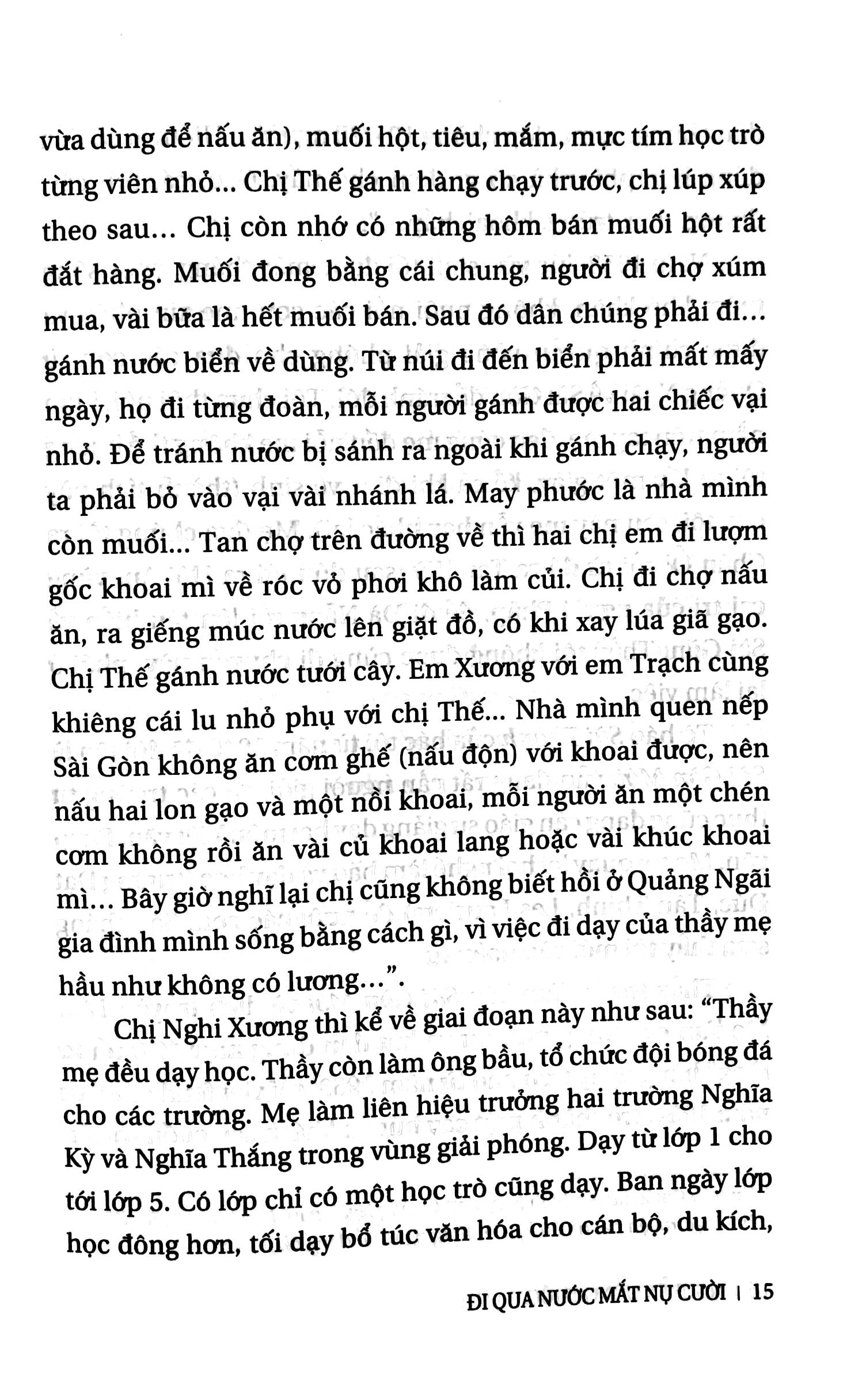 vừa dùng để nấu ăn), muối hột, tiêu, mắm, mực tím học trò từng viên nhỏ... Chị Thế gánh hàng chạy trước, chị lúp xúp theo sau... Chị còn nhớ có những hôm bán muối hột rất đắt hàng. Muối đong bằng cái chung, người đi chợ xúm mua, vài bữa là hết muối bán. Sau đó dân chúng phải đi... gánh nước biển về dùng. Từ núi đi đến biển phải mất mấy ngày, họ đi từng đoàn, mỗi người gánh được hai chiếc vại nhỏ. Để tránh nước bị sánh ra ngoài khi gánh chạy, người ta phải bỏ vào vại vài nhánh lá. May phước là nhà mình còn muối... Tan chợ trên đường về thì hai chị em đi lượm gốc khoai mì về róc vỏ phơi khô làm củi. Chị đi chợ nấu ăn, ra giếng múc nước lên giặt đồ, có khi xay lúa giã gạo. Chị Thế gánh nước tưới cây. Em Xương với em Trạch cùng khiêng cái lu nhỏ phụ với chị Thế... Nhà mình quen nếp Sài Gòn không ăn cơm ghế (nấu độn) với khoai được, nên nấu hai lon gạo và một nồi khoai, mỗi người ăn một chén cơm không rồi ăn vài củ khoai lang hoặc vài khúc khoai mì... Bây giờ nghĩ lại chị cũng không biết hồi ở Quảng Ngãi gia đình mình sống bằng cách gì, vì việc đi dạy của thầy mẹ hầu như không có lương...".

Chị Nghi Xương thì kể về giai đoạn này như sau: "Thầy mẹ đều dạy học. Thầy còn làm ông bầu, tổ chức đội bóng đá cho các trường. Mẹ làm liên hiệu trưởng hai trường Nghĩa Kỳ và Nghĩa Thắng trong vùng giải phóng. Dạy từ lớp 1 cho tới lớp 5. Có lớp chỉ có một học trò cũng dạy. Ban ngày lớp học đông hơn, tối dạy bổ túc văn hóa cho cán bộ, du kích,

ĐI QUA NƯỚC MẮT NỤ CƯỜI | 15